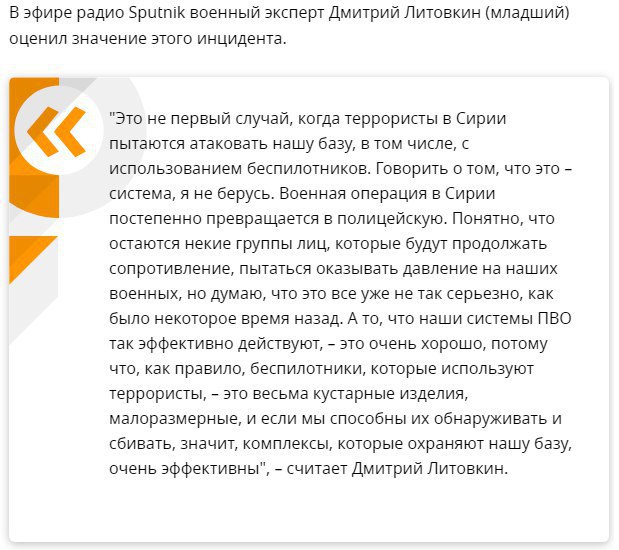 В эфире радио Sputnik военный эксперт Дмитрий Литовкин (младший) оценил значение этого инцидента.

"Это не первый случай, когда террористы в Сирии пытаются атаковать нашу базу, в том числе, с использованием беспилотников. Говорить о том, что это – система, я не берусь. Военная операция в Сирии постепенно превращается в полицейскую. Понятно, что остаются некие группы лиц, которые будут продолжать сопротивление, пытаться оказывать давление на наших военных, но думаю, что это все уже не так серьезно, как было некоторое время назад. А то, что наши системы ПВО так эффективно действуют, – это очень хорошо, потому что, как правило, беспилотники, которые используют террористы, – это весьма кустарные изделия, малоразмерные, и если мы способны их обнаруживать и сбивать, значит, комплексы, которые охраняют нашу базу, очень эффективны", – считает Дмитрий Литовкин.